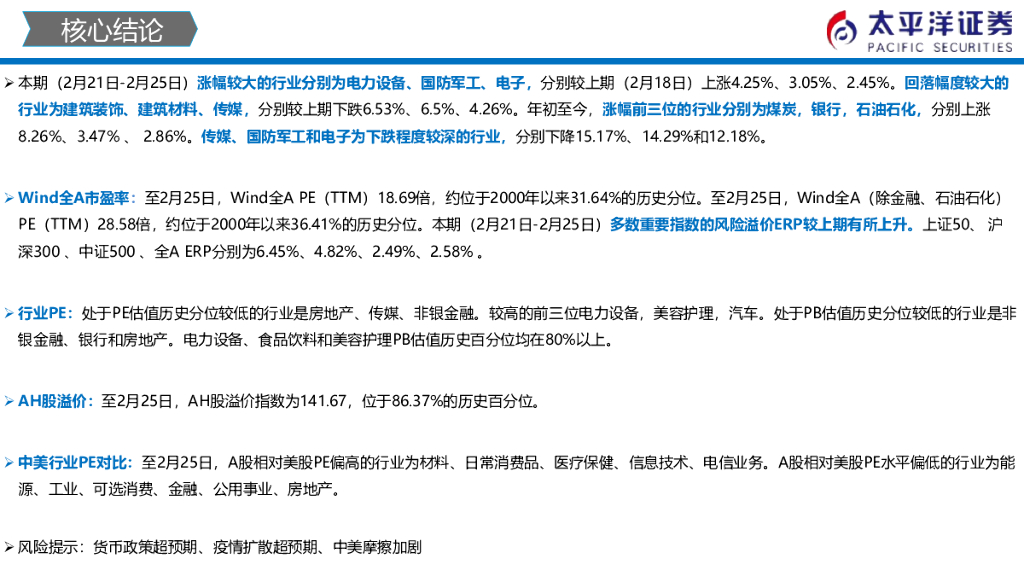 核心结论

太平洋证券
PACIFIC SECURITIES

➢ 本期（2月21日-2月25日）涨幅较大的行业分别为电力设备、国防军工、电子，分别较上期（2月18日）上涨4.25%、3.05%、2.45%。回落幅度较大的行业为建筑装饰、建筑材料、传媒，分别较上期下跌6.53%、6.5%、4.26%。年初至今，涨幅前三位的行业分别为煤炭，银行，石油石化，分别上涨8.26%、3.47%、2.86%。传媒、国防军工和电子为下跌程度较深的行业，分别下降15.17%、14.29%和12.18%。

➢ Wind全A市盈率：至2月25日，Wind全A PE（TTM）18.69倍，约位于2000年以来31.64%的历史分位。至2月25日，Wind全A（除金融、石油石化）PE（TTM）28.58倍，约位于2000年以来36.41%的历史分位。本期（2月21日-2月25日）多数重要指数的风险溢价ERP较上期有所上升。上证50、沪深300、中证500、全A ERP分别为6.45%、4.82%、2.49%、2.58%。

➢ 行业PE：处于PE估值历史分位较低的行业是房地产、传媒、非银金融。较高的前三位电力设备，美容护理，汽车。处于PB估值历史分位较低的行业是非银金融、银行和房地产。电力设备、食品饮料和美容护理PB估值历史百分位均在80%以上。

➢ AH股溢价：至2月25日，AH股溢价指数为141.67，位于86.37%的历史百分位。

➢ 中美行业PE对比：至2月25日，A股相对美股PE偏高的行业为材料、日常消费品、医疗保健、信息技术、电信业务。A股相对美股PE水平偏低的行业为能源、工业、可选消费、金融、公用事业、房地产。

➢ 风险提示：货币政策超预期、疫情扩散超预期、中美摩擦加剧